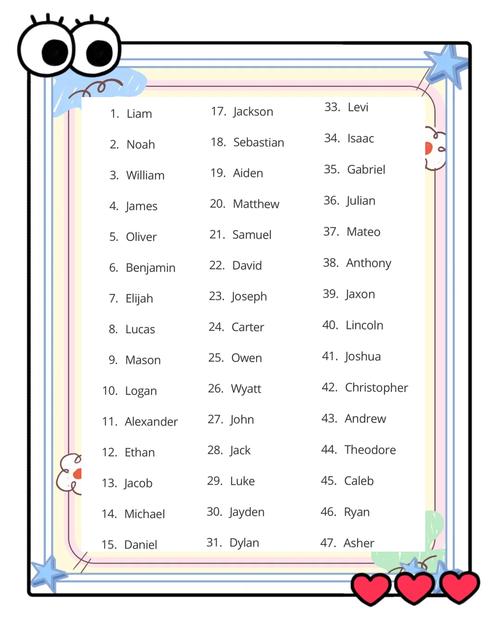 1. Liam
2. Noah
3. William
4. James
5. Oliver
6. Benjamin
7. Elijah
8. Lucas
9. Mason
10. Logan
11. Alexander
12. Ethan
13. Jacob
14. Michael
15. Daniel

17. Jackson
18. Sebastian
19. Aiden
20. Matthew
21. Samuel
22. David
23. Joseph
24. Carter
25. Owen
26. Wyatt
27. John
28. Jack
29. Luke
30. Jayden
31. Dylan

33. Levi
34. Isaac
35. Gabriel
36. Julian
37. Mateo
38. Anthony
39. Jaxon
40. Lincoln
41. Joshua
42. Christopher
43. Andrew
44. Theodore
45. Caleb
46. Ryan
47. Asher